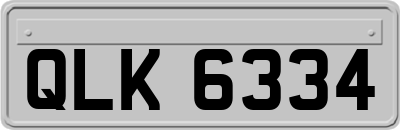 QLK 6334